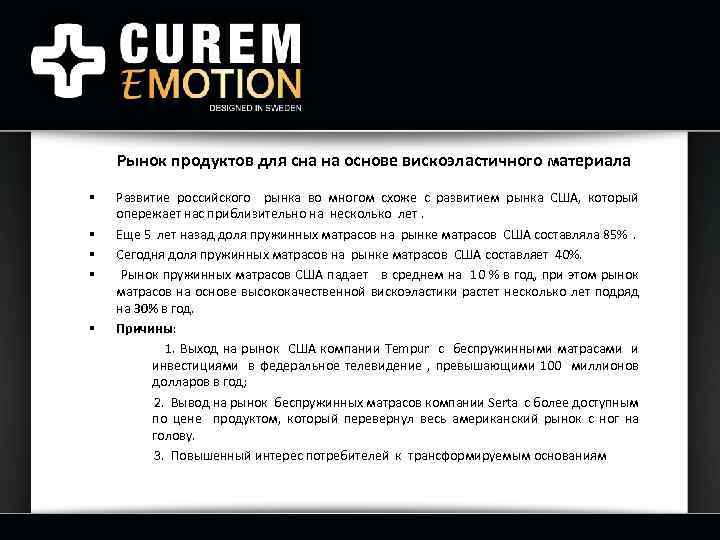 CUREM
EMOTION
DESIGNED IN SWEDEN

Рынок продуктов для сна на основе вискоэластичного материала

▪ Развитие российского рынка во многом схоже с развитием рынка США, который опережает нас приблизительно на несколько лет .

▪ Еще 5 лет назад доля пружинных матрасов на рынке матрасов США составляла 85% .

▪ Сегодня доля пружинных матрасов на рынке матрасов США составляет 40%.

▪ Рынок пружинных матрасов США падает в среднем на 10 % в год, при этом рынок матрасов на основе высококачественной вискоэластики растет несколько лет подряд на 30% в год.

▪ Причины:

1. Выход на рынок США компании Tempur с беспружинными матрасами и инвестициями в федеральное телевидение , превышающими 100 миллионов долларов в год;

2. Вывод на рынок беспружинных матрасов компании Serta с более доступным по цене продуктом, который перевернул весь американский рынок с ног на голову.

3. Повышенный интерес потребителей к трансформируемым основаниям